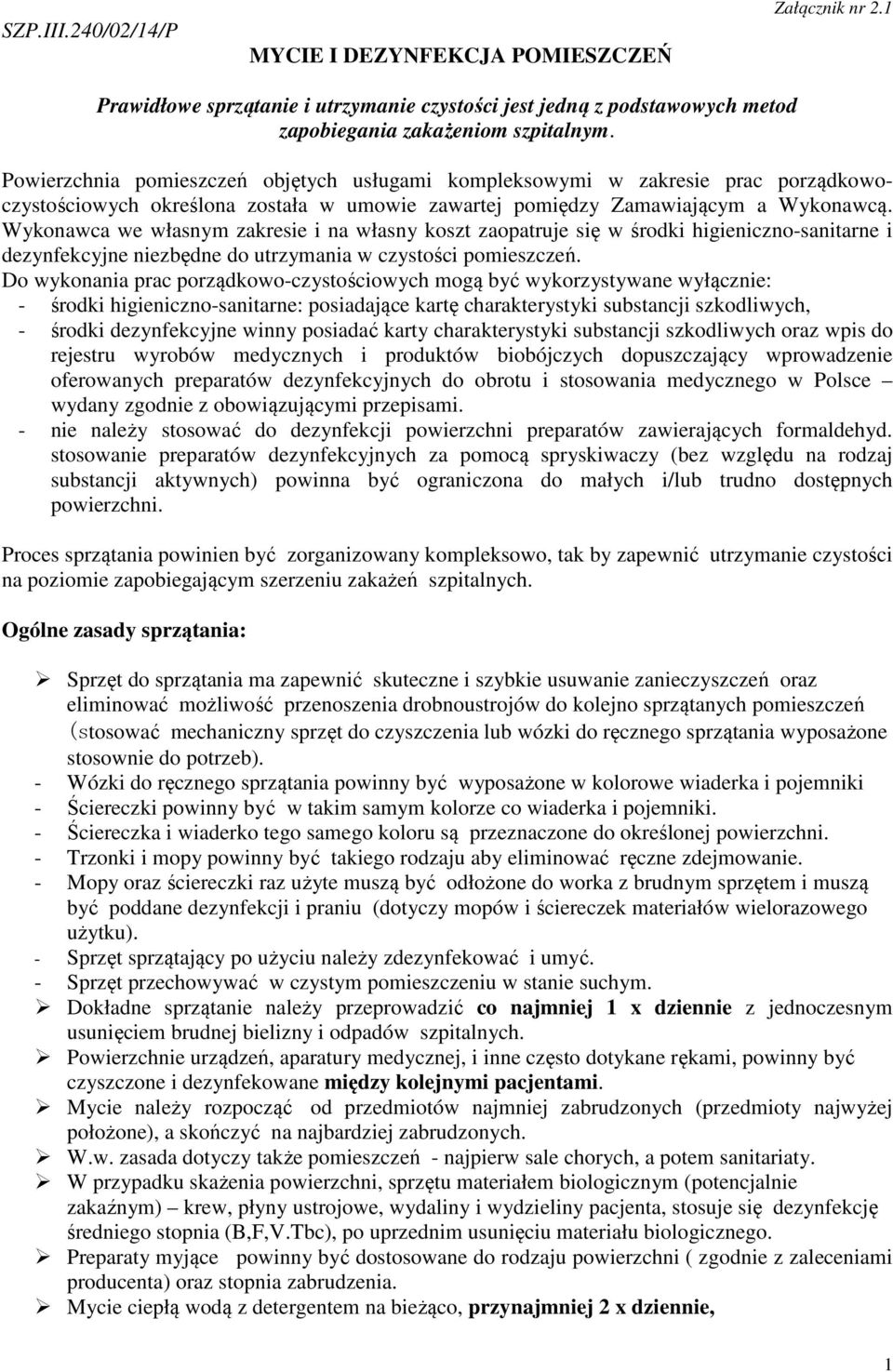 SZP.III.240/02/14/P

Załącznik nr 2.1

MYCIE I DEZYNFEKCJA POMIESZCZEŃ

Prawidłowe sprzątanie i utrzymanie czystości jest jedną z podstawowych metod zapobiegania zakażeniom szpitalnym.

Powierzchnia pomieszczeń objętych usługami kompleksowymi w zakresie prac porządkowo-czystościowych określona została w umowie zawartej pomiędzy Zamawiającym a Wykonawcą. Wykonawca we własnym zakresie i na własny koszt zaopatruje się w środki higieniczno-sanitarne i dezynfekcyjne niezbędne do utrzymania w czystości pomieszczeń.
Do wykonania prac porządkowo-czystościowych mogą być wykorzystywane wyłącznie:
- środki higieniczno-sanitarne: posiadające kartę charakterystyki substancji szkodliwych,
- środki dezynfekcyjne winny posiadać karty charakterystyki substancji szkodliwych oraz wpis do rejestru wyrobów medycznych i produktów biobójczych dopuszczający wprowadzenie oferowanych preparatów dezynfekcyjnych do obrotu i stosowania medycznego w Polsce – wydany zgodnie z obowiązującymi przepisami.
- nie należy stosować do dezynfekcji powierzchni preparatów zawierających formaldehyd. stosowanie preparatów dezynfekcyjnych za pomocą spryskiwaczy (bez względu na rodzaj substancji aktywnych) powinna być ograniczona do małych i/lub trudno dostępnych powierzchni.

Proces sprzątania powinien być zorganizowany kompleksowo, tak by zapewnić utrzymanie czystości na poziomie zapobiegającym szerzeniu zakażeń szpitalnych.

Ogólne zasady sprzątania:

➢ Sprzęt do sprzątania ma zapewnić skuteczne i szybkie usuwanie zanieczyszczeń oraz eliminować możliwość przenoszenia drobnoustrojów do kolejno sprzątanych pomieszczeń (stosować mechaniczny sprzęt do czyszczenia lub wózki do ręcznego sprzątania wyposażone stosownie do potrzeb).
- Wózki do ręcznego sprzątania powinny być wyposażone w kolorowe wiaderka i pojemniki
- Ściereczki powinny być w takim samym kolorze co wiaderka i pojemniki.
- Ściereczka i wiaderko tego samego koloru są przeznaczone do określonej powierzchni.
- Trzonki i mopy powinny być takiego rodzaju aby eliminować ręczne zdejmowanie.
- Mopy oraz ściereczki raz użyte muszą być odłożone do worka z brudnym sprzętem i muszą być poddane dezynfekcji i praniu (dotyczy mopów i ściereczek materiałów wielorazowego użytku).
- Sprzęt sprzątający po użyciu należy zdezynfekować i umyć.
- Sprzęt przechowywać w czystym pomieszczeniu w stanie suchym.
➢ Dokładne sprzątanie należy przeprowadzić co najmniej 1 x dziennie z jednoczesnym usunięciem brudnej bielizny i odpadów szpitalnych.
➢ Powierzchnie urządzeń, aparatury medycznej, i inne często dotykane rękami, powinny być czyszczone i dezynfekowane między kolejnymi pacjentami.
➢ Mycie należy rozpocząć od przedmiotów najmniej zabrudzonych (przedmioty najwyżej położone), a skończyć na najbardziej zabrudzonych.
➢ W.w. zasada dotyczy także pomieszczeń - najpierw sale chorych, a potem sanitariaty.
➢ W przypadku skażenia powierzchni, sprzętu materiałem biologicznym (potencjalnie zakaźnym) – krew, płyny ustrojowe, wydaliny i wydzieliny pacjenta, stosuje się dezynfekcję średniego stopnia (B,F,V.Tbc), po uprzednim usunięciu materiału biologicznego.
➢ Preparaty myjące powinny być dostosowane do rodzaju powierzchni ( zgodnie z zaleceniami producenta) oraz stopnia zabrudzenia.
➢ Mycie ciepłą wodą z detergentem na bieżąco, przynajmniej 2 x dziennie,

1